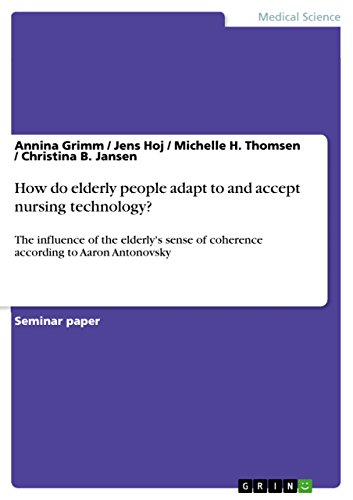 Medical Science

Annina Grimm / Jens Hoj / Michelle H. Thomsen / Christina B. Jansen

How do elderly people adapt to and accept nursing technology?

The influence of the elderly's sense of coherence according to Aaron Antonovsky

Seminar paper

GRIN